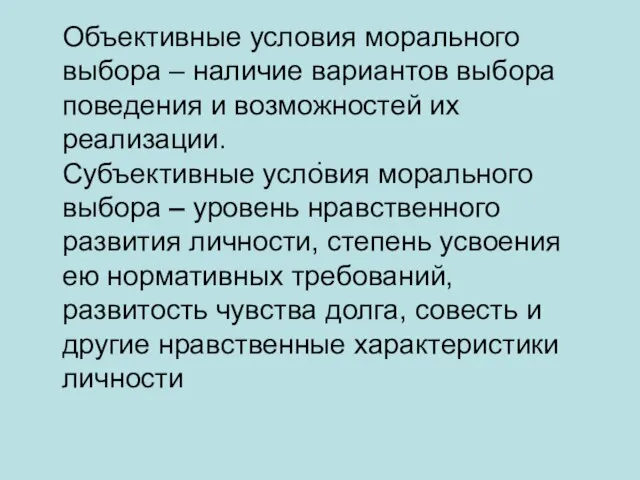 Объективные условия морального выбора – наличие вариантов выбора поведения и возможностей их реализации.
Субъективные условия морального выбора – уровень нравственного развития личности, степень усвоения ею нормативных требований, развитость чувства долга, совесть и другие нравственные характеристики личности